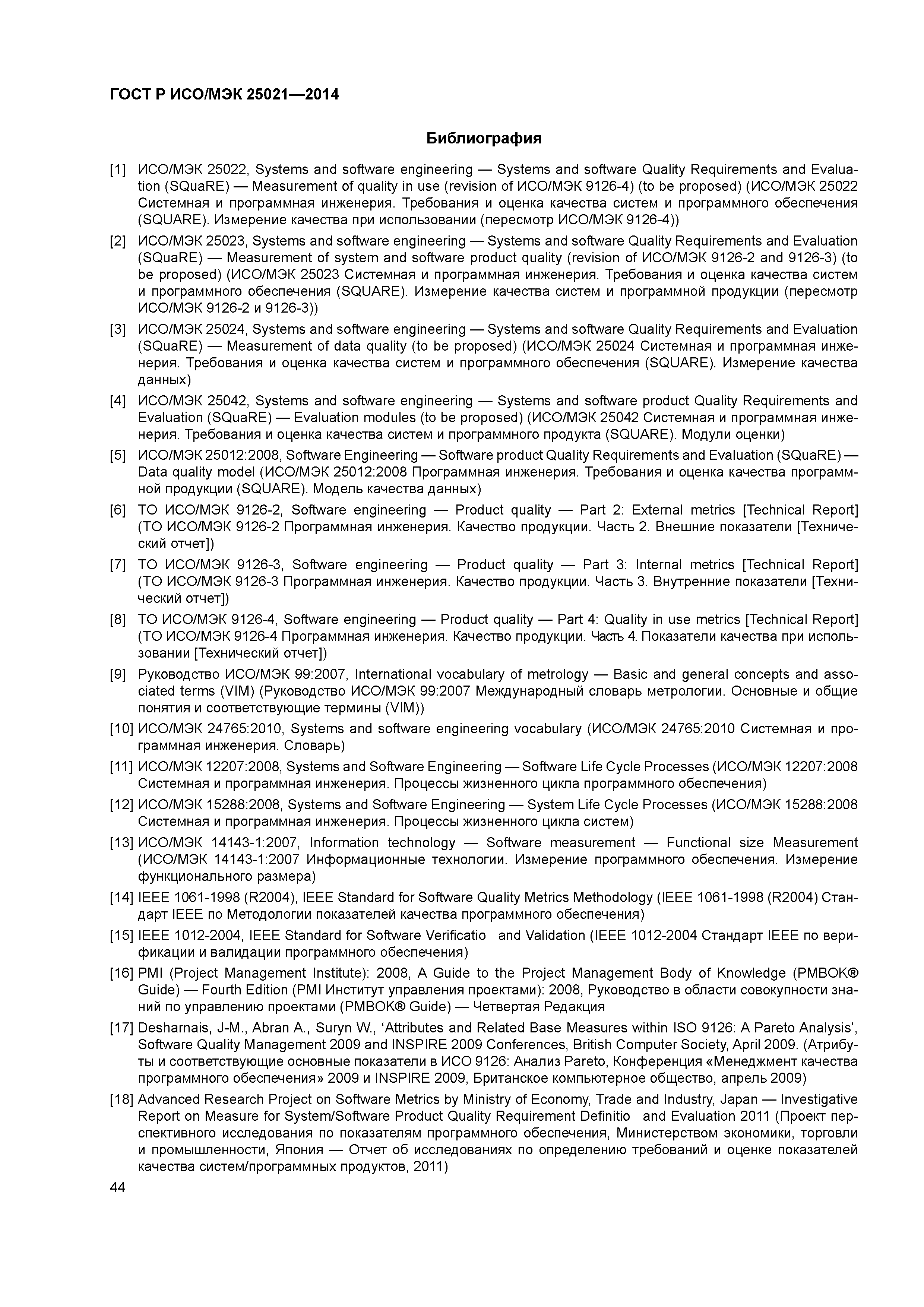 ГОСТ Р ИСО/МЭК 25021—2014

Библиография

[1] ИСО/МЭК 25022, Systems and software engineering — Systems and software Quality Requirements and Evaluation (SQuaRE) — Measurement of quality in use (revision of ИСО/МЭК 9126-4) (to be proposed) (ИСО/МЭК 25022 Системная и программная инженерия. Требования и оценка качества систем и программного обеспечения (SQUARE). Измерение качества при использовании (пересмотр ИСО/МЭК 9126-4))

[2] ИСО/МЭК 25023, Systems and software engineering — Systems and software Quality Requirements and Evaluation (SQuaRE) — Measurement of system and software product quality (revision of ИСО/МЭК 9126-2 and 9126-3) (to be proposed) (ИСО/МЭК 25023 Системная и программная инженерия. Требования и оценка качества систем и программного обеспечения (SQUARE). Измерение качества систем и программной продукции (пересмотр ИСО/МЭК 9126-2 и 9126-3))

[3] ИСО/МЭК 25024, Systems and software engineering — Systems and software Quality Requirements and Evaluation (SQuaRE) — Measurement of data quality (to be proposed) (ИСО/МЭК 25024 Системная и программная инженерия. Требования и оценка качества систем и программного обеспечения (SQUARE). Измерение качества данных)

[4] ИСО/МЭК 25042, Systems and software engineering — Systems and software product Quality Requirements and Evaluation (SQuaRE) — Evaluation modules (to be proposed) (ИСО/МЭК 25042 Системная и программная инженерия. Требования и оценка качества систем и программного продукта (SQUARE). Модули оценки)

[5] ИСО/МЭК 25012:2008, Software Engineering — Software product Quality Requirements and Evaluation (SQuaRE) — Data quality model (ИСО/МЭК 25012:2008 Программная инженерия. Требования и оценка качества программной продукции (SQUARE). Модель качества данных)

[6] ТО ИСО/МЭК 9126-2, Software engineering — Product quality — Part 2: External metrics [Technical Report] (ТО ИСО/МЭК 9126-2 Программная инженерия. Качество продукции. Часть 2. Внешние показатели [Технический отчет])

[7] ТО ИСО/МЭК 9126-3, Software engineering — Product quality — Part 3: Internal metrics [Technical Report] (ТО ИСО/МЭК 9126-3 Программная инженерия. Качество продукции. Часть 3. Внутренние показатели [Технический отчет])

[8] ТО ИСО/МЭК 9126-4, Software engineering — Product quality — Part 4: Quality in use metrics [Technical Report] (ТО ИСО/МЭК 9126-4 Программная инженерия. Качество продукции. Часть 4. Показатели качества при использовании [Технический отчет])

[9] Руководство ИСО/МЭК 99:2007, International vocabulary of metrology — Basic and general concepts and associated terms (VIM) (Руководство ИСО/МЭК 99:2007 Международный словарь метрологии. Основные и общие понятия и соответствующие термины (VIM))

[10] ИСО/МЭК 24765:2010, Systems and software engineering vocabulary (ИСО/МЭК 24765:2010 Системная и программная инженерия. Словарь)

[11] ИСО/МЭК 12207:2008, Systems and Software Engineering — Software Life Cycle Processes (ИСО/МЭК 12207:2008 Системная и программная инженерия. Процессы жизненного цикла программного обеспечения)

[12] ИСО/МЭК 15288:2008, Systems and Software Engineering — System Life Cycle Processes (ИСО/МЭК 15288:2008 Системная и программная инженерия. Процессы жизненного цикла систем)

[13] ИСО/МЭК 14143-1:2007, Information technology — Software measurement — Functional size Measurement (ИСО/МЭК 14143-1:2007 Информационные технологии. Измерение программного обеспечения. Измерение функционального размера)

[14] IEEE 1061-1998 (R2004), IEEE Standard for Software Quality Metrics Methodology (IEEE 1061-1998 (R2004) Стандарт IEEE по Методологии показателей качества программного обеспечения)

[15] IEEE 1012-2004, IEEE Standard for Software Verificatio and Validation (IEEE 1012-2004 Стандарт IEEE по верификации и валидации программного обеспечения)

[16] PMI (Project Management Institute): 2008, A Guide to the Project Management Body of Knowledge (PMBOK® Guide) — Fourth Edition (PMI Институт управления проектами): 2008, Руководство в области совокупности знаний по управлению проектами (PMBOK® Guide) — Четвертая Редакция

[17] Desharnais, J-M., Abran A., Suryn W., ‘Attributes and Related Base Measures within ISO 9126: A Pareto Analysis’, Software Quality Management 2009 and INSPIRE 2009 Conferences, British Computer Society, April 2009. (Атрибуты и соответствующие основные показатели в ИСО 9126: Анализ Pareto, Конференция «Менеджмент качества программного обеспечения» 2009 и INSPIRE 2009, Британское компьютерное общество, апрель 2009)

[18] Advanced Research Project on Software Metrics by Ministry of Economy, Trade and Industry, Japan — Investigative Report on Measure for System/Software Product Quality Requirement Definitio and Evaluation 2011 (Проект перспективного исследования по показателям программного обеспечения, Министерством экономики, торговли и промышленности, Япония — Отчет об исследованиях по определению требований и оценке показателей качества систем/программных продуктов, 2011)

44